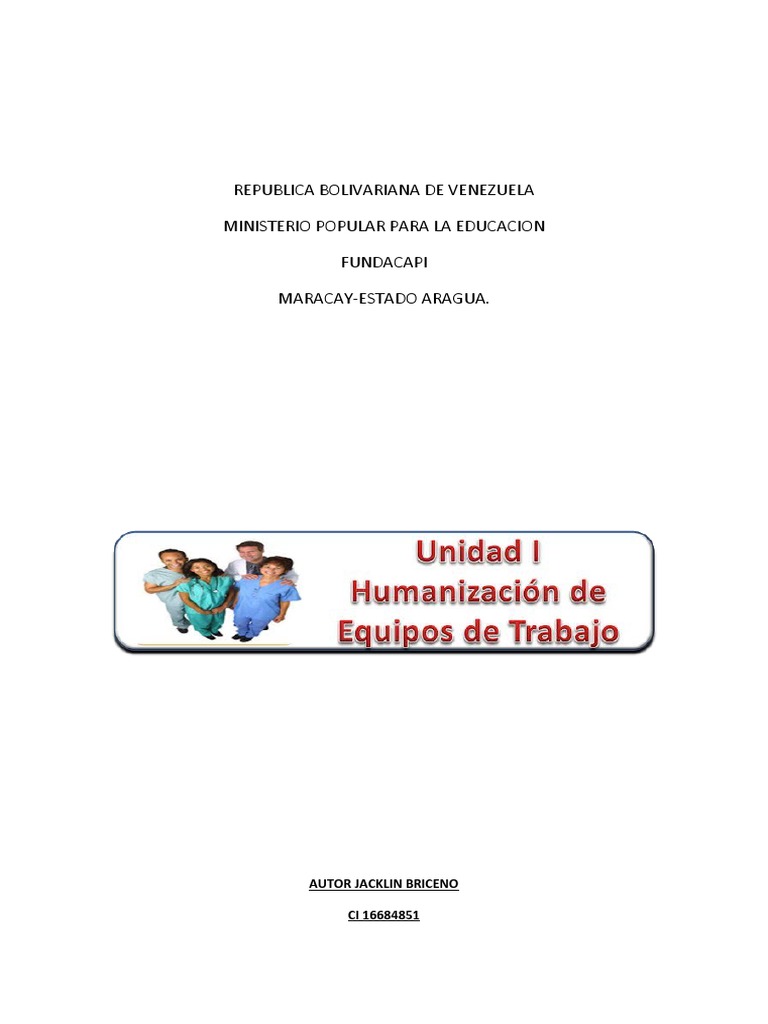 REPUBLICA BOLIVARIANA DE VENEZUELA

MINISTERIO POPULAR PARA LA EDUCACION

FUNDACAPI

MARACAY-ESTADO ARAGUA.

Unidad I
Humanización de
Equipos de Trabajo

AUTOR JACKLIN BRICENO

CI 16684851